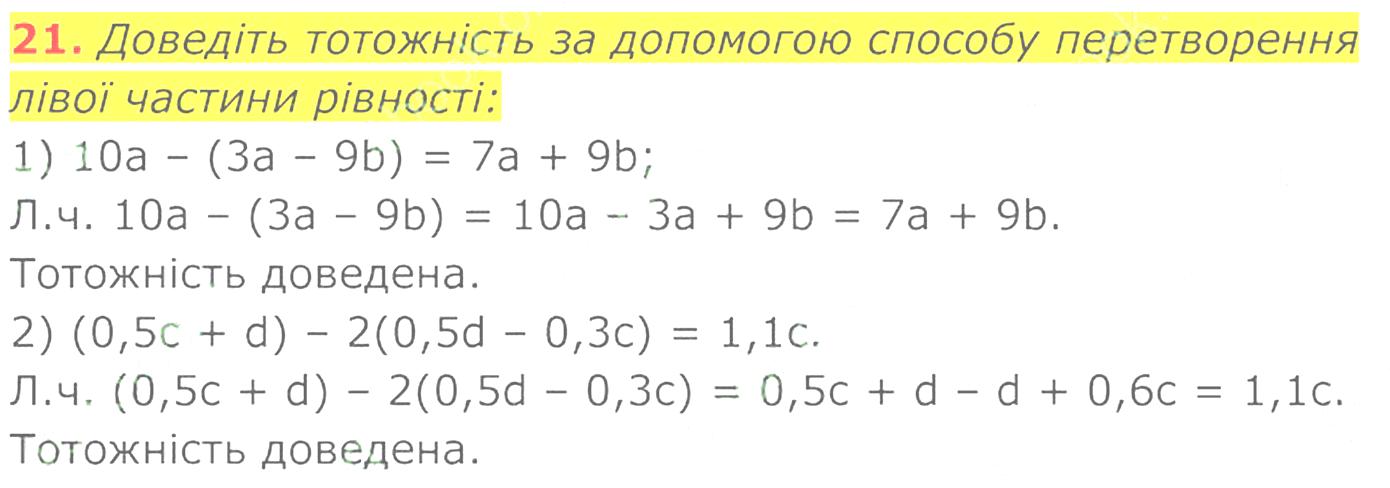 21. Доведіть тотожність за допомогою способу перетворення лівої частини рівності:

1) $10a - (3a - 9b) = 7a + 9b$;

Л.ч. $10a - (3a - 9b) = 10a - 3a + 9b = 7a + 9b$.

Тотожність доведена.

2) $(0,5c + d) - 2(0,5d - 0,3c) = 1,1c$.

Л.ч. $(0,5c + d) - 2(0,5d - 0,3c) = 0,5c + d - d + 0,6c = 1,1c$.

Тотожність доведена.